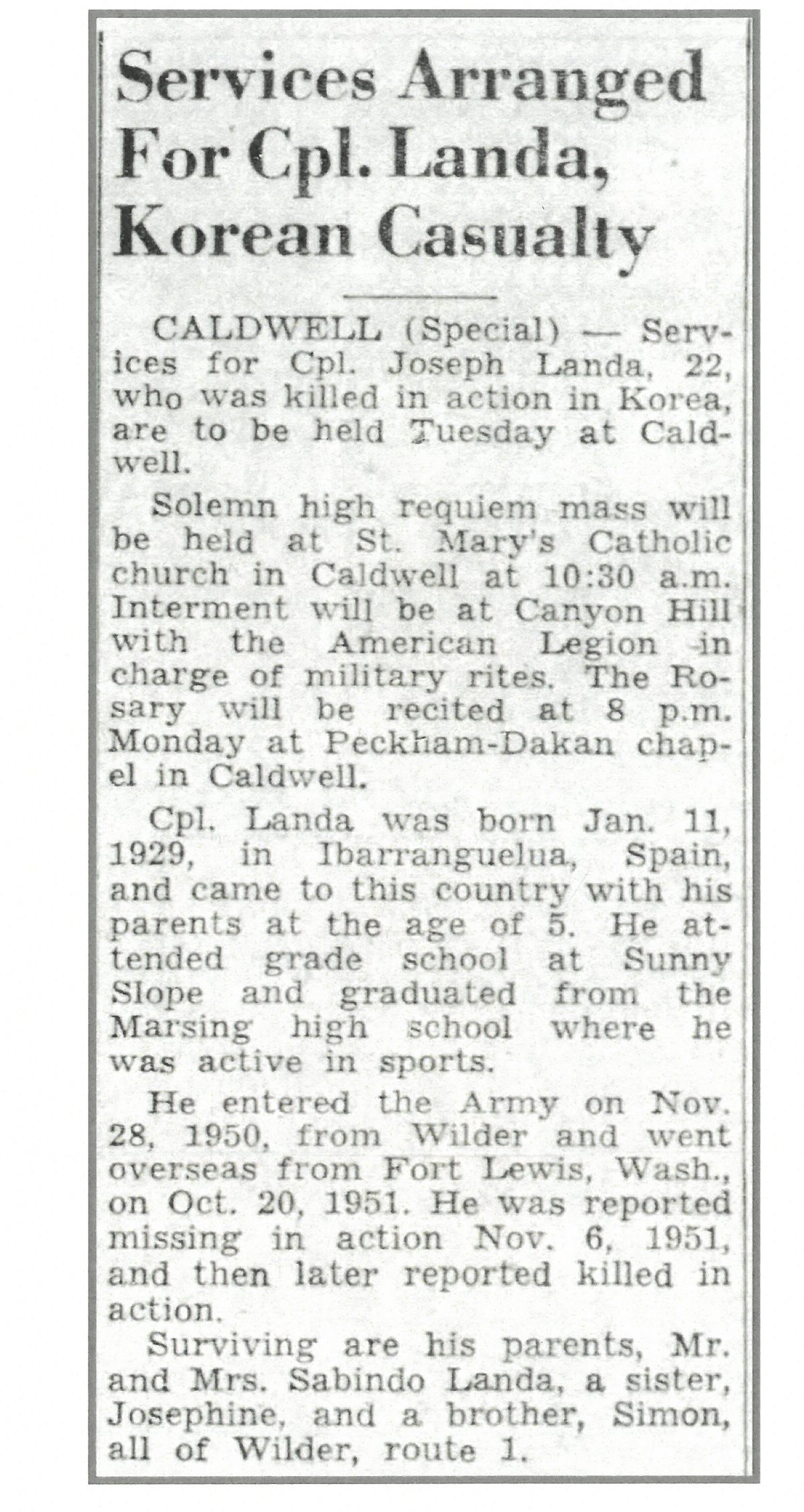 Services Arranged For Cpl. Landa, Korean Casualty

CALDWELL (Special) — Services for Cpl. Joseph Landa, 22, who was killed in action in Korea, are to be held Tuesday at Caldwell.

Solemn high requiem mass will be held at St. Mary's Catholic church in Caldwell at 10:30 a.m. Interment will be at Canyon Hill with the American Legion in charge of military rites. The Rosary will be recited at 8 p.m. Monday at Peckham-Dakan chapel in Caldwell.

Cpl. Landa was born Jan. 11, 1929, in Ibarranguelua, Spain, and came to this country with his parents at the age of 5. He attended grade school at Sunny Slope and graduated from the Marsing high school where he was active in sports.

He entered the Army on Nov. 28, 1950, from Wilder and went overseas from Fort Lewis, Wash., on Oct. 20, 1951. He was reported missing in action Nov. 6, 1951, and then later reported killed in action.

Surviving are his parents, Mr. and Mrs. Sabindo Landa, a sister, Josephine, and a brother, Simon, all of Wilder, route 1.